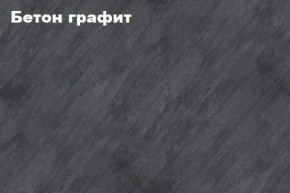 Бетон графит